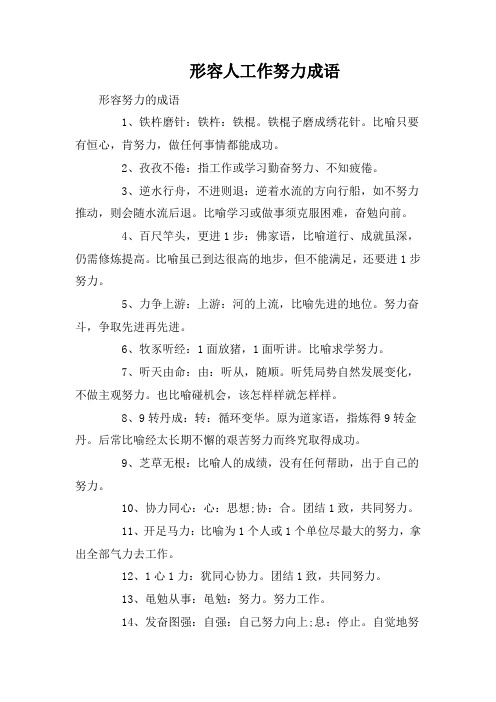 形容人工作努力成语

形容努力的成语

1、铁杵磨针：铁杵：铁棍。铁棍子磨成绣花针。比喻只要有恒心，肯努力，做任何事情都能成功。

2、孜孜不倦：指工作或学习勤奋努力、不知疲倦。

3、逆水行舟，不进则退：逆着水流的方向行船，如不努力推动，则会随水流后退。比喻学习或做事须克服困难，奋勉向前。

4、百尺竿头，更进1步：佛家语，比喻道行、成就虽深，仍需修炼提高。比喻虽已到达很高的地步，但不能满足，还要进1步努力。

5、力争上游：上游：河的上流，比喻先进的地位。努力奋斗，争取先进再先进。

6、牧豕听经：1面放猪，1面听讲。比喻求学努力。

7、听天由命：由：听从，随顺。听凭局势自然发展变化，不做主观努力。也比喻碰机会，该怎样样就怎样样。

8、9转丹成：转：循环变华。原为道家语，指炼得9转金丹。后常比喻经太长期不懈的艰苦努力而终究取得成功。

9、芝草无根：比喻人的成绩，没有任何帮助，出于自己的努力。

10、协力同心：心：思想；协：合。团结1致，共同努力。

11、开足马力：比喻为1个人或1个单位尽最大的努力，拿出全部气力去工作。

12、1心1力：犹同心协力。团结1致，共同努力。

13、黾勉从事：黾勉：努力。努力工作。

14、发奋图强：自强：自己努力向上；息：停止。自觉地努